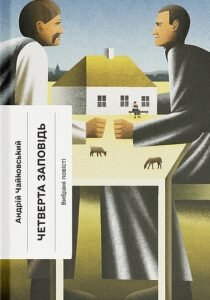 Андрій Чайковський

ЧЕТВЕРТА ЗАПОВІДЬ

Вибрані повісті